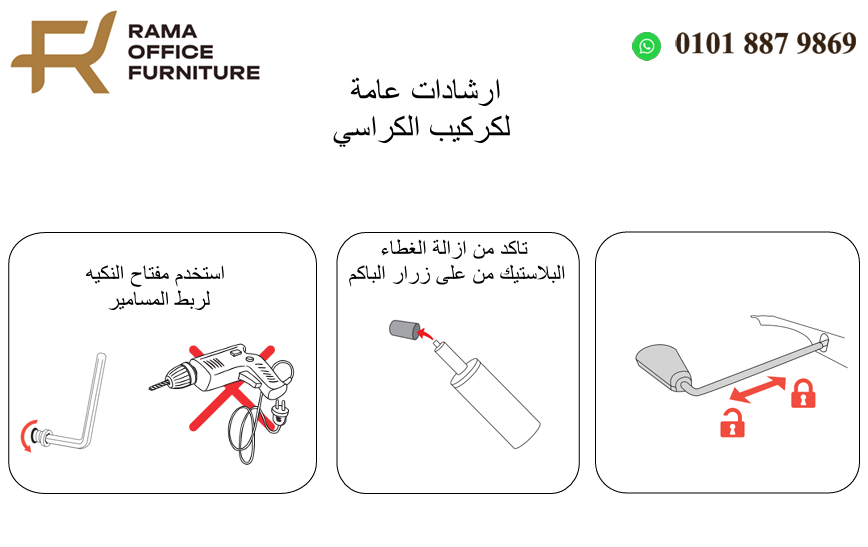 RAMA
OFFICE
FURNITURE

0101 887 9869

ارشادات عامة
لكركيب الكراسي

استخدم مفتاح النكيه
لربط المسامير

تاكد من ازالة الغطاء
البلاستيك من على زرار الباكم